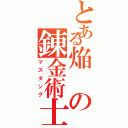 とある焔の錬金術士
マスタング